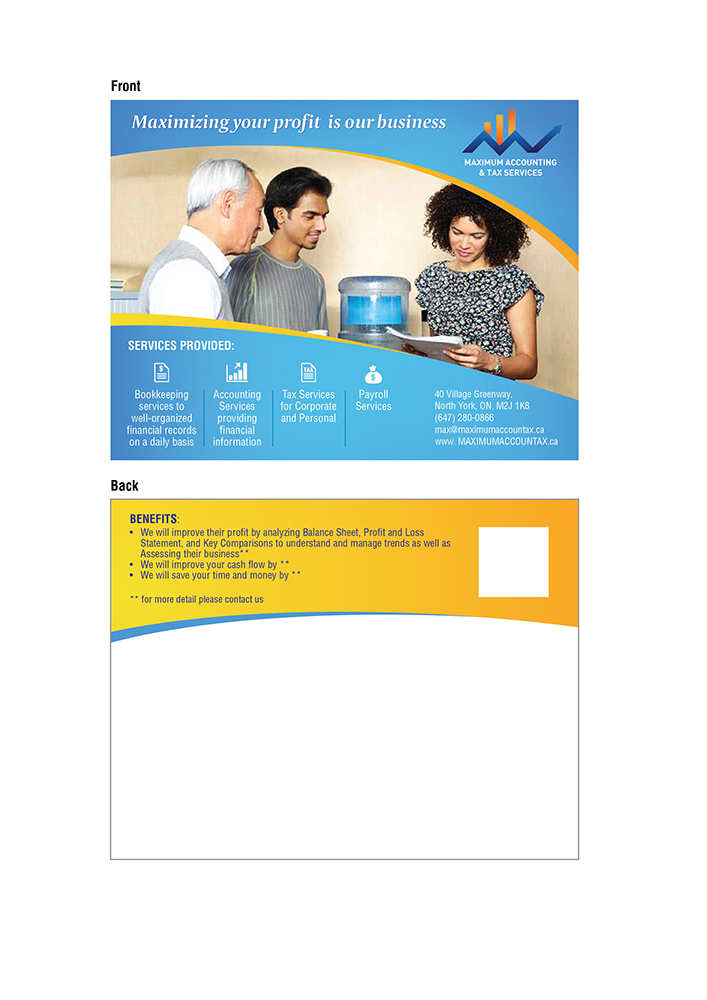 Front

Maximizing your profit is our business

MAXIMUM ACCOUNTING & TAX SERVICES

SERVICES PROVIDED:

Bookkeeping services to well-organized financial records on a daily basis

Accounting Services providing financial information

Tax Services for Corporate and Personal

Payroll Services

40 Village Greenway, North York, ON. M2J 1K8
(647) 280-0866
max@maximumaccountax.ca
www. MAXIMUMACCOUNTAX.ca

Back

BENEFITS:
• We will improve their profit by analyzing Balance Sheet, Profit and Loss Statement, and Key Comparisons to understand and manage trends as well as Assessing their business**
• We will improve your cash flow by **
• We will save your time and money by **

** for more detail please contact us